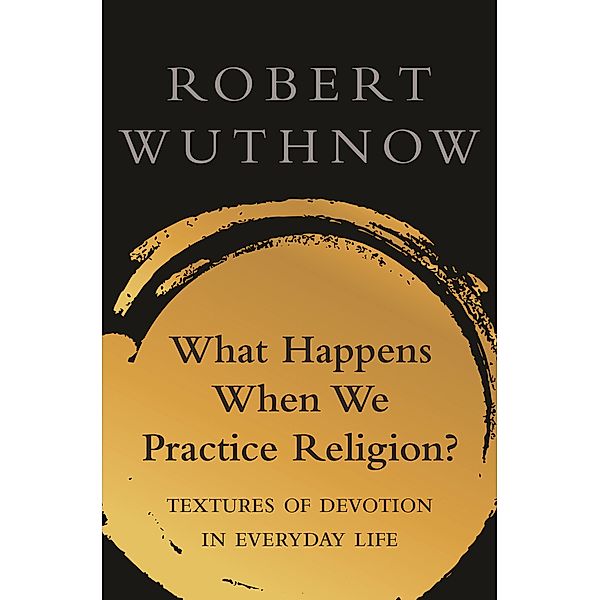 ROBERT WUTHNOW

What Happens When We Practice Religion?

TEXTURES OF DEVOTION IN EVERYDAY LIFE